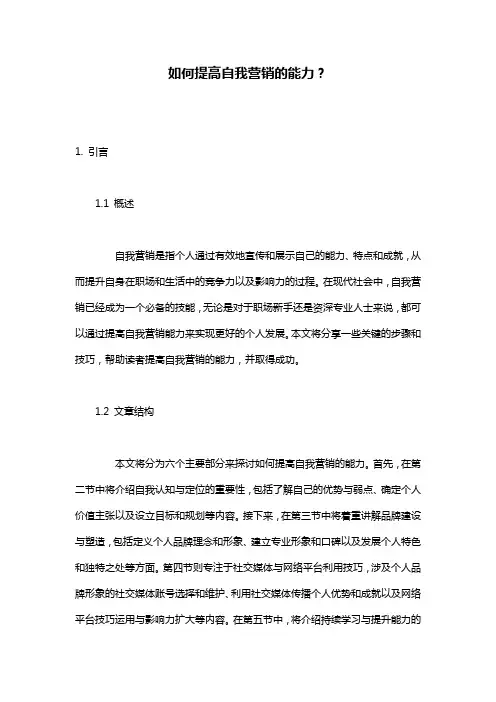 如何提高自我营销的能力？

1. 引言

1.1 概述

自我营销是指个人通过有效地宣传和展示自己的能力、特点和成就，从而提升自身在职场和生活中的竞争力以及影响力的过程。在现代社会中，自我营销已经成为一个必备的技能，无论是对于职场新手还是资深专业人士来说，都可以通过提高自我营销能力来实现更好的个人发展。本文将分享一些关键的步骤和技巧，帮助读者提高自我营销的能力，并取得成功。

1.2 文章结构

本文将分为六个主要部分来探讨如何提高自我营销的能力。首先，在第二节中将介绍自我认知与定位的重要性，包括了解自己的优势与弱点、确定个人价值主张以及设立目标和规划等内容。接下来，在第三节中将着重讲解品牌建设与塑造，包括定义个人品牌理念和形象、建立专业形象和口碑以及发展个人特色和独特之处等方面。第四节则专注于社交媒体与网络平台利用技巧，涉及个人品牌形象的社交媒体账号选择和维护、利用社交媒体传播个人优势和成就以及网络平台技巧运用与影响力扩大等内容。在第五节中，将介绍持续学习与提升能力的